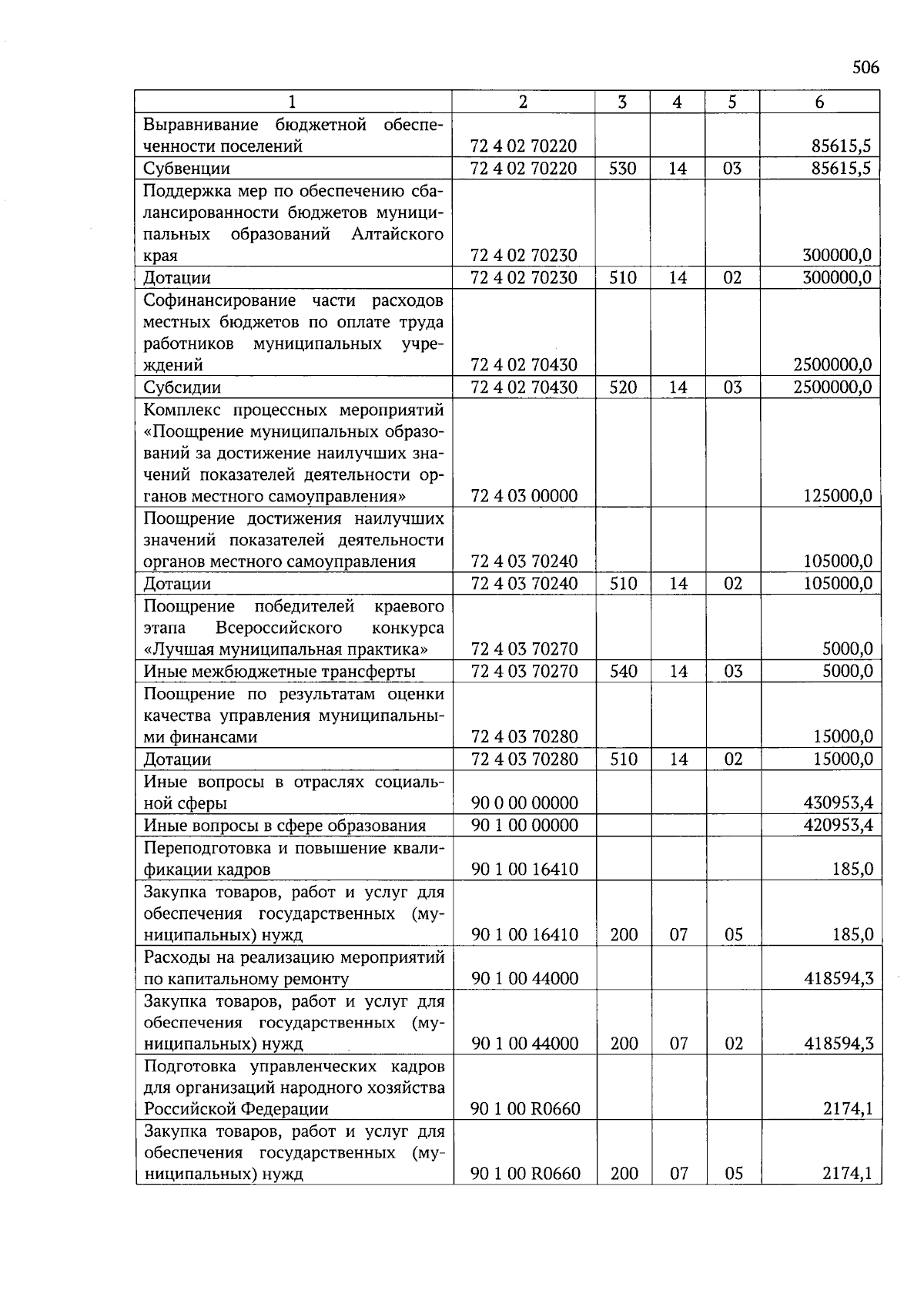 506

| 1 | 2 | 3 | 4 | 5 | 6 |
|---|---|---|---|---|---|
| Выравнивание бюджетной обеспеченности поселений | 72 4 02 70220 | | | | 85615,5 |
| Субвенции | 72 4 02 70220 | 530 | 14 | 03 | 85615,5 |
| Поддержка мер по обеспечению сбалансированности бюджетов муниципальных образований Алтайского края | 72 4 02 70230 | | | | 300000,0 |
| Дотации | 72 4 02 70230 | 510 | 14 | 02 | 300000,0 |
| Софинансирование части расходов местных бюджетов по оплате труда работников муниципальных учреждений | 72 4 02 70430 | | | | 2500000,0 |
| Субсидии | 72 4 02 70430 | 520 | 14 | 03 | 2500000,0 |
| Комплекс процессных мероприятий «Поощрение муниципальных образований за достижение наилучших значений показателей деятельности органов местного самоуправления» | 72 4 03 00000 | | | | 125000,0 |
| Поощрение достижения наилучших значений показателей деятельности органов местного самоуправления | 72 4 03 70240 | | | | 105000,0 |
| Дотации | 72 4 03 70240 | 510 | 14 | 02 | 105000,0 |
| Поощрение победителей краевого этапа Всероссийского конкурса «Лучшая муниципальная практика» | 72 4 03 70270 | | | | 5000,0 |
| Иные межбюджетные трансферты | 72 4 03 70270 | 540 | 14 | 03 | 5000,0 |
| Поощрение по результатам оценки качества управления муниципальными финансами | 72 4 03 70280 | | | | 15000,0 |
| Дотации | 72 4 03 70280 | 510 | 14 | 02 | 15000,0 |
| Иные вопросы в отраслях социальной сферы | 90 0 00 00000 | | | | 430953,4 |
| Иные вопросы в сфере образования | 90 1 00 00000 | | | | 420953,4 |
| Переподготовка и повышение квалификации кадров | 90 1 00 16410 | | | | 185,0 |
| Закупка товаров, работ и услуг для обеспечения государственных (муниципальных) нужд | 90 1 00 16410 | 200 | 07 | 05 | 185,0 |
| Расходы на реализацию мероприятий по капитальному ремонту | 90 1 00 44000 | | | | 418594,3 |
| Закупка товаров, работ и услуг для обеспечения государственных (муниципальных) нужд | 90 1 00 44000 | 200 | 07 | 02 | 418594,3 |
| Подготовка управленческих кадров для организаций народного хозяйства Российской Федерации | 90 1 00 R0660 | | | | 2174,1 |
| Закупка товаров, работ и услуг для обеспечения государственных (муниципальных) нужд | 90 1 00 R0660 | 200 | 07 | 05 | 2174,1 |